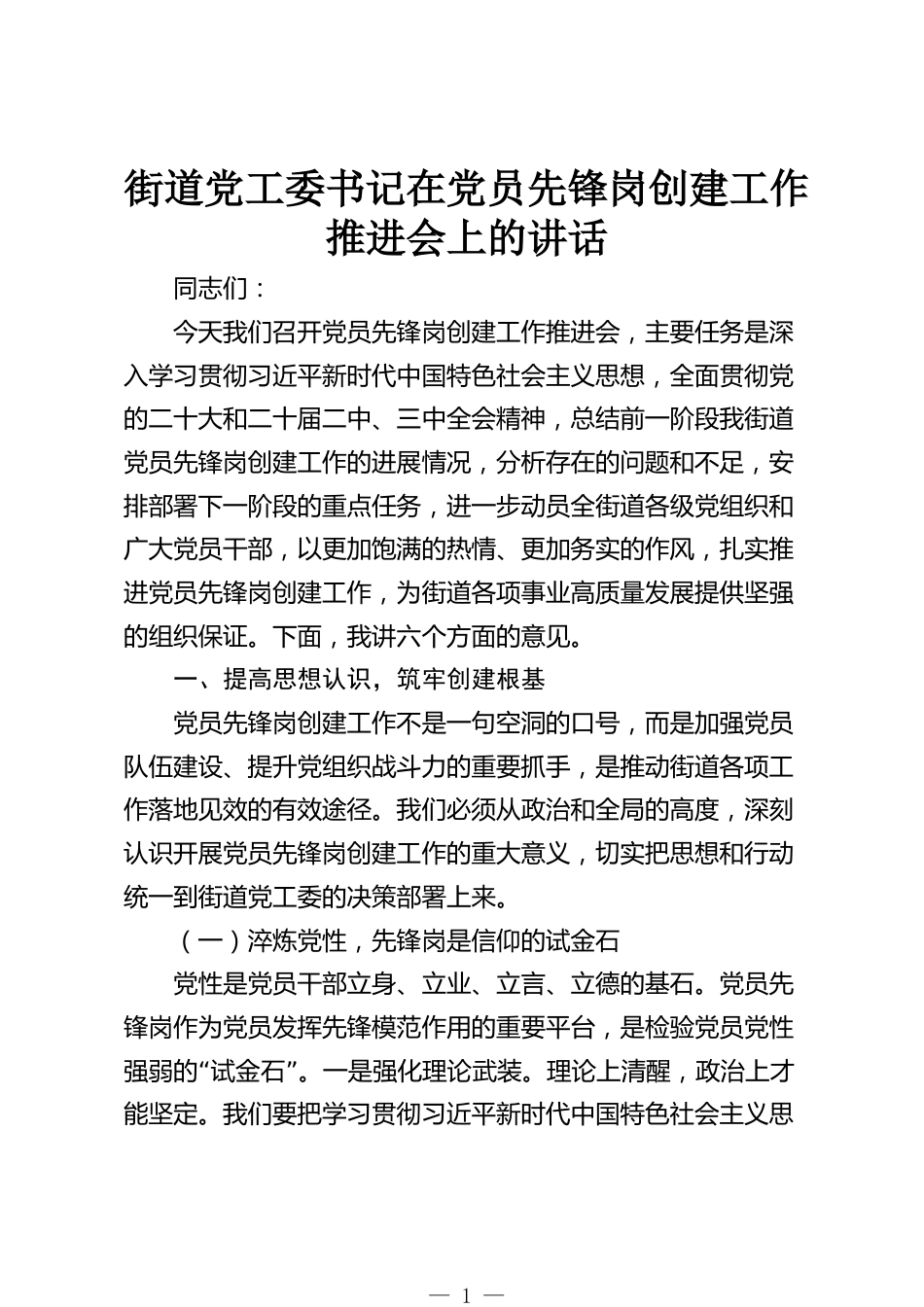 街道党工委书记在党员先锋岗创建工作推进会上的讲话

同志们：

今天我们召开党员先锋岗创建工作推进会，主要任务是深入学习贯彻习近平新时代中国特色社会主义思想，全面贯彻党的二十大和二十届二中、三中全会精神，总结前一阶段我街道党员先锋岗创建工作的进展情况，分析存在的问题和不足，安排部署下一阶段的重点任务，进一步动员全街道各级党组织和广大党员干部，以更加饱满的热情、更加务实的作风，扎实推进党员先锋岗创建工作，为街道各项事业高质量发展提供坚强的组织保证。下面，我讲六个方面的意见。

一、提高思想认识，筑牢创建根基

党员先锋岗创建工作不是一句空洞的口号，而是加强党员队伍建设、提升党组织战斗力的重要抓手，是推动街道各项工作落地见效的有效途径。我们必须从政治和全局的高度，深刻认识开展党员先锋岗创建工作的重大意义，切实把思想和行动统一到街道党工委的决策部署上来。

（一）淬炼党性，先锋岗是信仰的试金石

党性是党员干部立身、立业、立言、立德的基石。党员先锋岗作为党员发挥先锋模范作用的重要平台，是检验党员党性强弱的“试金石”。一是强化理论武装。理论上清醒，政治上才能坚定。我们要把学习贯彻习近平新时代中国特色社会主义思

— 1 —